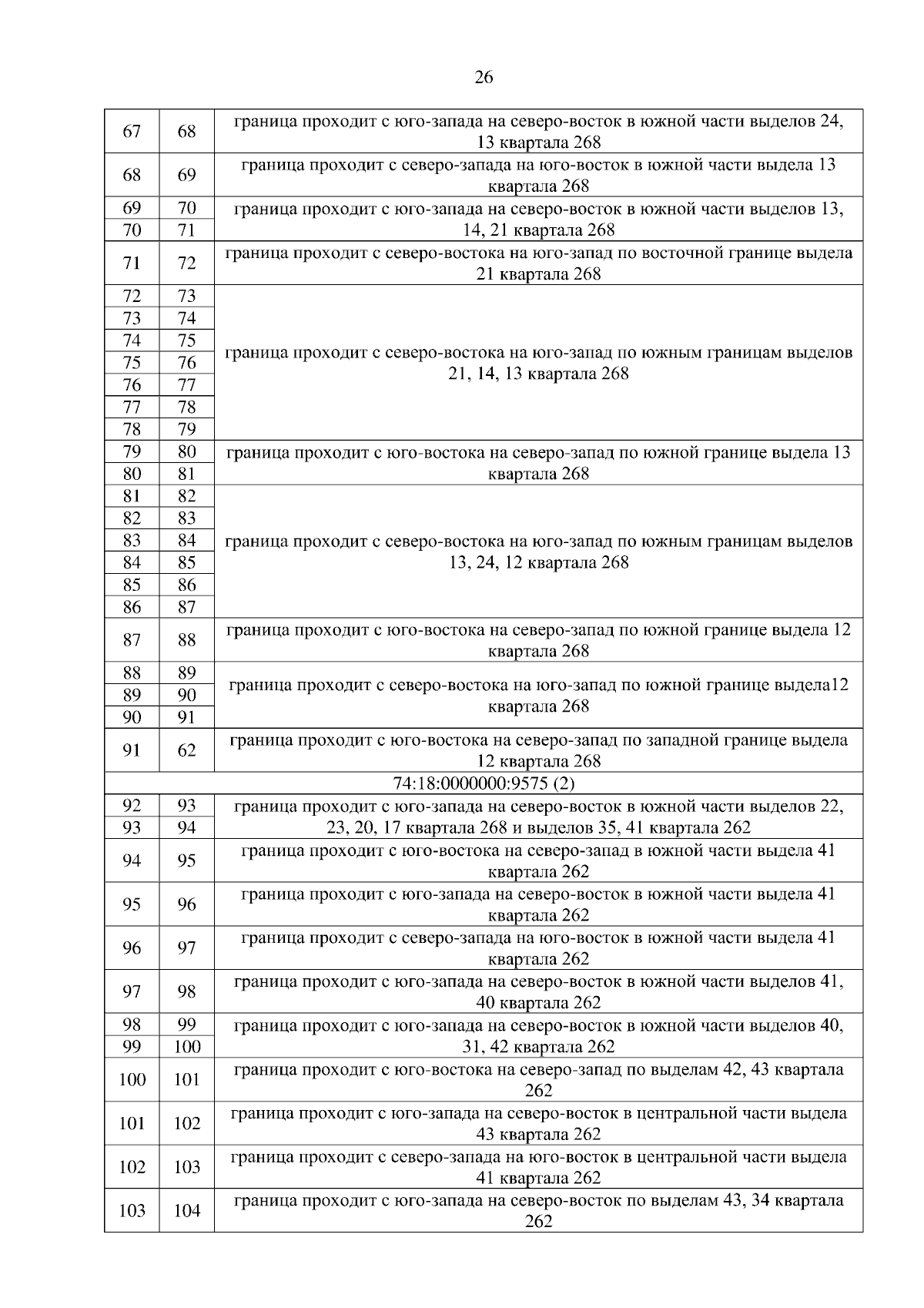 26

| | | |
|---|---|---|
| 67 | 68 | граница проходит с юго-запада на северо-восток в южной части выделов 24, 13 квартала 268 |
| 68 | 69 | граница проходит с северо-запада на юго-восток в южной части выдела 13 квартала 268 |
| 69 | 70 | граница проходит с юго-запада на северо-восток в южной части выделов 13, 14, 21 квартала 268 |
| 70 | 71 | |
| 71 | 72 | граница проходит с северо-востока на юго-запад по восточной границе выдела 21 квартала 268 |
| 72 | 73 | граница проходит с северо-востока на юго-запад по южным границам выделов 21, 14, 13 квартала 268 |
| 73 | 74 | |
| 74 | 75 | |
| 75 | 76 | |
| 76 | 77 | |
| 77 | 78 | |
| 78 | 79 | |
| 79 | 80 | граница проходит с юго-востока на северо-запад по южной границе выдела 13 квартала 268 |
| 80 | 81 | |
| 81 | 82 | граница проходит с северо-востока на юго-запад по южным границам выделов 13, 24, 12 квартала 268 |
| 82 | 83 | |
| 83 | 84 | |
| 84 | 85 | |
| 85 | 86 | |
| 86 | 87 | |
| 87 | 88 | граница проходит с юго-востока на северо-запад по южной границе выдела 12 квартала 268 |
| 88 | 89 | граница проходит с северо-востока на юго-запад по южной границе выдела12 квартала 268 |
| 89 | 90 | |
| 90 | 91 | |
| 91 | 62 | граница проходит с юго-востока на северо-запад по западной границе выдела 12 квартала 268 |
| 74:18:0000000:9575 (2) | | |
| 92 | 93 | граница проходит с юго-запада на северо-восток в южной части выделов 22, 23, 20, 17 квартала 268 и выделов 35, 41 квартала 262 |
| 93 | 94 | |
| 94 | 95 | граница проходит с юго-востока на северо-запад в южной части выдела 41 квартала 262 |
| 95 | 96 | граница проходит с юго-запада на северо-восток в южной части выдела 41 квартала 262 |
| 96 | 97 | граница проходит с северо-запада на юго-восток в южной части выдела 41 квартала 262 |
| 97 | 98 | граница проходит с юго-запада на северо-восток в южной части выделов 41, 40 квартала 262 |
| 98 | 99 | граница проходит с юго-запада на северо-восток в южной части выделов 40, 31, 42 квартала 262 |
| 99 | 100 | |
| 100 | 101 | граница проходит с юго-востока на северо-запад по выделам 42, 43 квартала 262 |
| 101 | 102 | граница проходит с юго-запада на северо-восток в центральной части выдела 43 квартала 262 |
| 102 | 103 | граница проходит с северо-запада на юго-восток в центральной части выдела 41 квартала 262 |
| 103 | 104 | граница проходит с юго-запада на северо-восток по выделам 43, 34 квартала 262 |